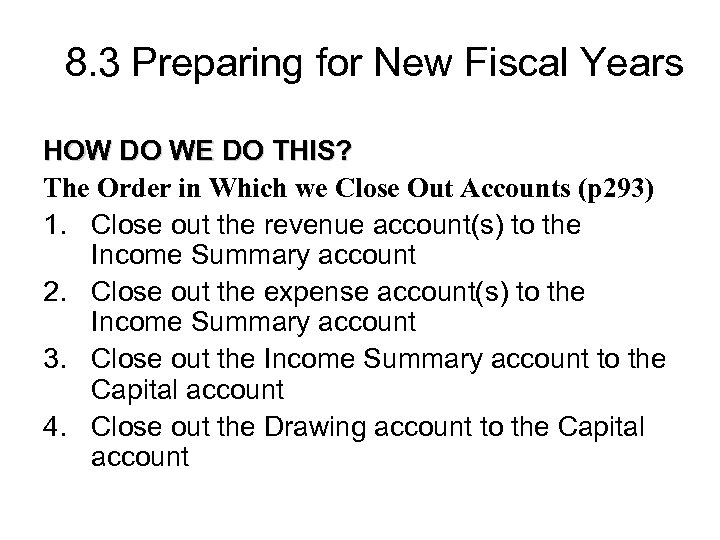 8.3 Preparing for New Fiscal Years

HOW DO WE DO THIS?

The Order in Which we Close Out Accounts (p293)

1. Close out the revenue account(s) to the Income Summary account
2. Close out the expense account(s) to the Income Summary account
3. Close out the Income Summary account to the Capital account
4. Close out the Drawing account to the Capital account